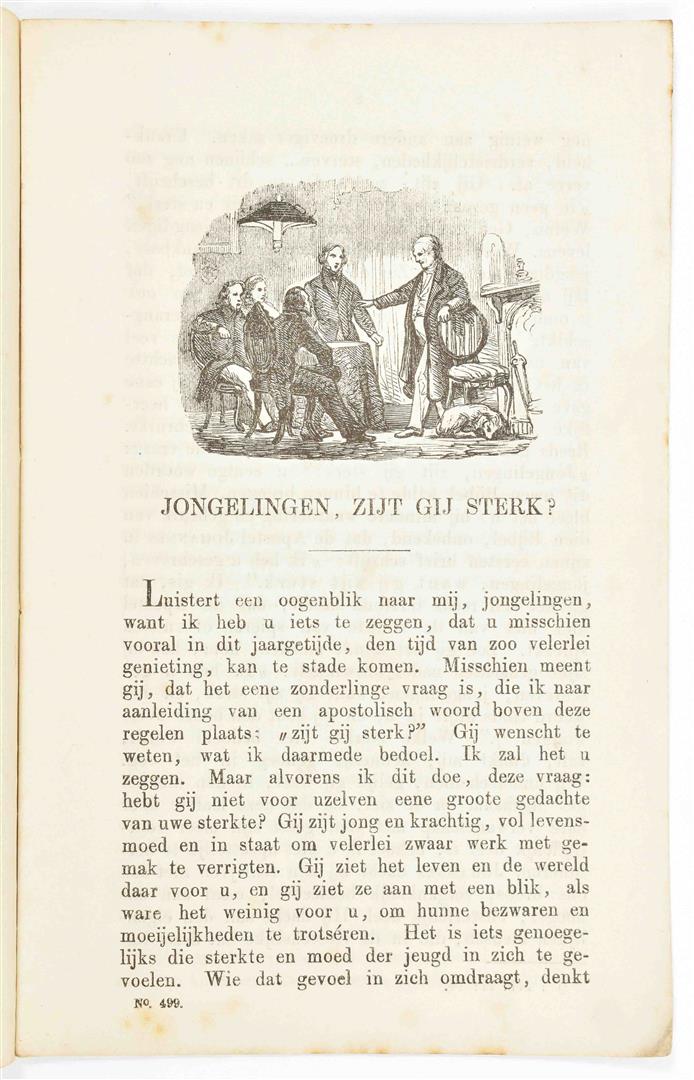 JONGELINGEN, ZIJT GIJ STERK?

Luistert een oogenblik naar mij, jongelingen, want ik heb u iets te zeggen, dat u misschien vooral in dit jaargetijde, den tijd van zoo velerlei genieting, kan te stade komen. Misschien meent gij, dat het eene zonderlinge vraag is, die ik naar aanleiding van een apostolisch woord boven deze regelen plaats: „zijt gij sterk?" Gij wenscht te weten, wat ik daarmede bedoel. Ik zal het u zeggen. Maar alvorens ik dit doe, deze vraag: hebt gij niet voor uzelven eene groote gedachte van uwe sterkte? Gij zijt jong en krachtig, vol levensmoed en in staat om velerlei zwaar werk met gemak te verrigten. Gij ziet het leven en de wereld daar voor u, en gij ziet ze aan met een blik, als ware het weinig voor u, om hunne bezwaren en moeijelijkheden te trotséren. Het is iets genoegelijks die sterkte en moed der jeugd in zich te gevoelen. Wie dat gevoel in zich omdraagt, denkt

No. 499.